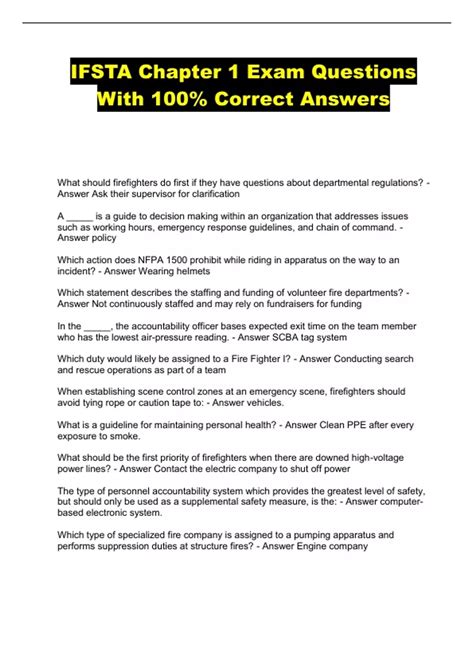 IFSTA Chapter 1 Exam Questions With 100% Correct Answers

What should firefighters do first if they have questions about departmental regulations? - Answer Ask their supervisor for clarification

A _____ is a guide to decision making within an organization that addresses issues such as working hours, emergency response guidelines, and chain of command. - Answer policy

Which action does NFPA 1500 prohibit while riding in apparatus on the way to an incident? - Answer Wearing helmets

Which statement describes the staffing and funding of volunteer fire departments? - Answer Not continuously staffed and may rely on fundraisers for funding

In the _____, the accountability officer bases expected exit time on the team member who has the lowest air-pressure reading. - Answer SCBA tag system

Which duty would likely be assigned to a Fire Fighter I? - Answer Conducting search and rescue operations as part of a team

When establishing scene control zones at an emergency scene, firefighters should avoid tying rope or caution tape to: - Answer vehicles.

What is a guideline for maintaining personal health? - Answer Clean PPE after every exposure to smoke.

What should be the first priority of firefighters when there are downed high-voltage power lines? - Answer Contact the electric company to shut off power

The type of personnel accountability system which provides the greatest level of safety, but should only be used as a supplemental safety measure, is the: - Answer computer-based electronic system.

Which type of specialized fire company is assigned to a pumping apparatus and performs suppression duties at structure fires? - Answer Engine company